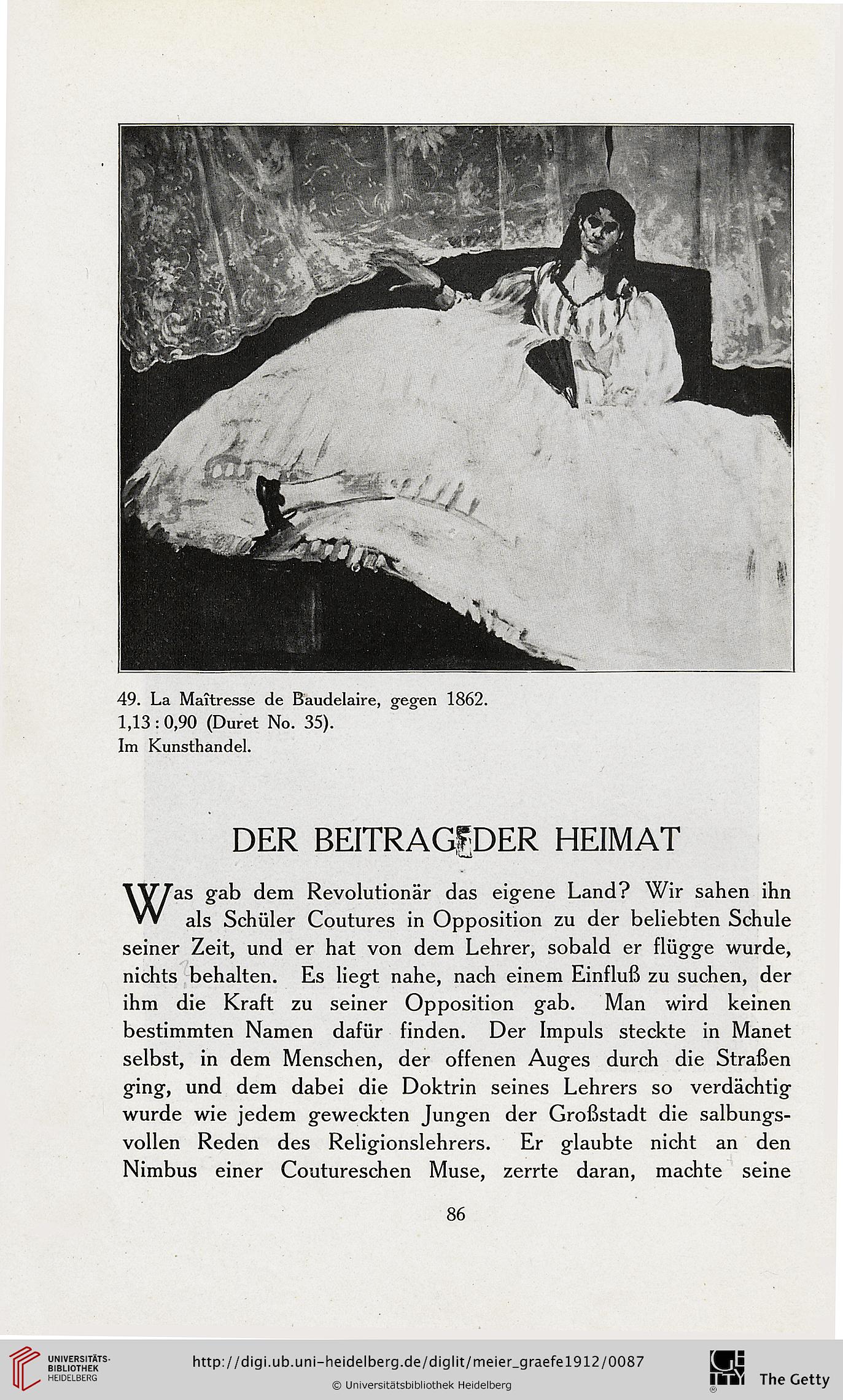 49. La Maîtresse de Baudelaire, gegen 1862.
1,13 : 0,90 (Duret No. 35).
Im Kunsthandel.

DER BEITRAG DER HEIMAT

Was gab dem Revolutionär das eigene Land? Wir sahen ihn als Schüler Coutures in Opposition zu der beliebten Schule seiner Zeit, und er hat von dem Lehrer, sobald er flügge wurde, nichts behalten. Es liegt nahe, nach einem Einfluß zu suchen, der ihm die Kraft zu seiner Opposition gab. Man wird keinen bestimmten Namen dafür finden. Der Impuls steckte in Manet selbst, in dem Menschen, der offenen Auges durch die Straßen ging, und dem dabei die Doktrin seines Lehrers so verdächtig wurde wie jedem geweckten Jungen der Großstadt die salbungsvollen Reden des Religionslehrers. Er glaubte nicht an den Nimbus einer Coutureschen Muse, zerrte daran, machte seine

86

UNIVERSITÄTS-BIBLIOTHEK HEIDELBERG

http://digi.ub.uni-heidelberg.de/diglit/meier_graefe1912/0087

© Universitätsbibliothek Heidelberg

The Getty